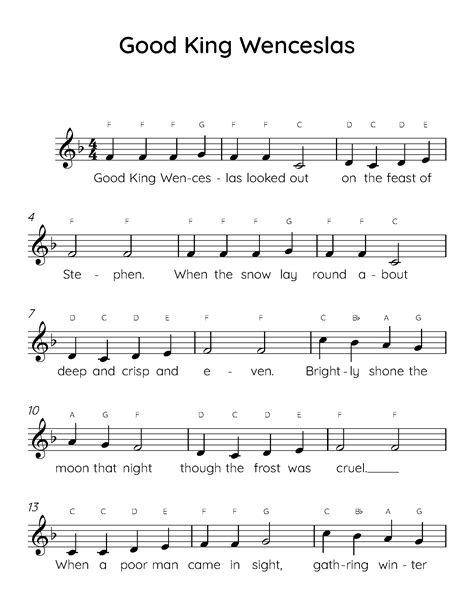 Good King Wenceslas

F F F G F F C D C D E

Good King Wen-ces - las looked out on the feast of

4

F F F F F G F F C

Ste - phen. When the snow lay round a - bout

7

D C D E F F C B♭ A G

deep and crisp and e - ven. Bright - ly shone the

10

A G F D C D E F F

moon that night though the frost was cruel.____

13

C C D E F F G C B♭ A G

When a poor man came in sight, gath-ring win - ter